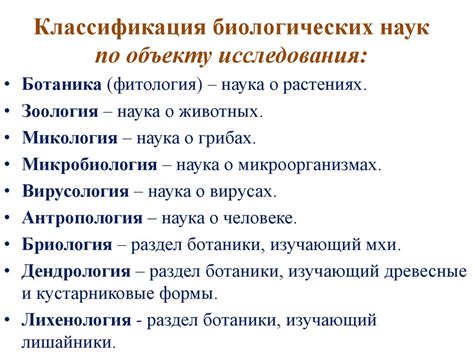 Классификация биологических наук
по объекту исследования:

• Ботаника (фитология) – наука о растениях.
• Зоология – наука о животных.
• Микология – наука о грибах.
• Микробиология – наука о микроорганизмах.
• Вирусология – наука о вирусах.
• Антропология – наука о человеке.
• Бриология – раздел ботаники, изучающий мхи.
• Дендрология – раздел ботаники, изучающий древесные и кустарниковые формы.
• Лихенология - раздел ботаники, изучающий лишайники.